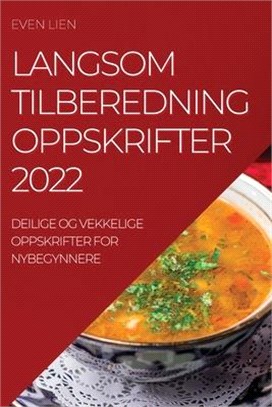 EVEN LIEN

LANGSOM TILBEREDNING OPPSKRIFTER 2022

DEILIGE OG VEKKELIGE OPPSKRIFTER FOR NYBEGYNNERE